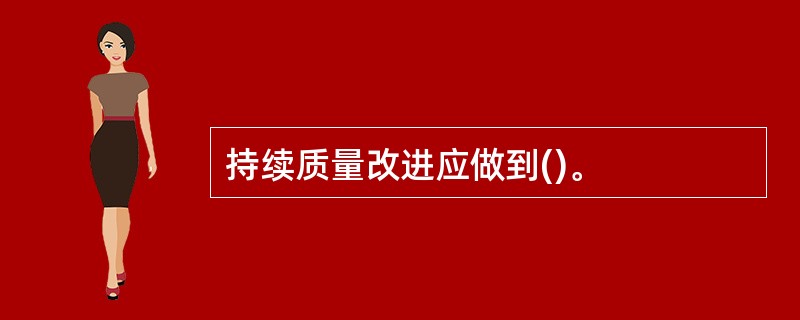 持续质量改进应做到()。